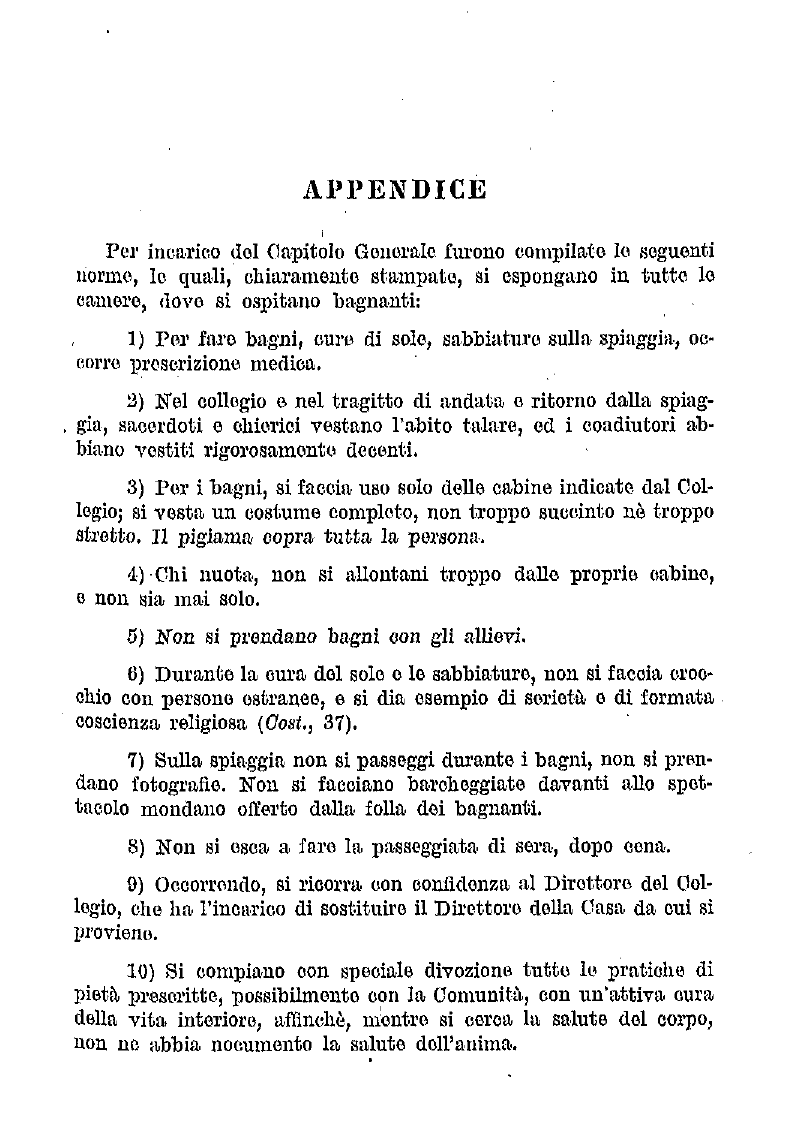 APPENDICE

Per incarico del Capitolo Generale furono compilate le seguenti norme, le quali, chiaramente stampate, si espongano in tutte le camere, dove si ospitano bagnanti:

1) Per fare bagni, cure di sole, sabbiature sulla spiaggia, occorre prescrizione medica.

2) Nel collegio e nel tragitto di andata e ritorno dalla spiaggia, sacerdoti e chierici vestano l'abito talare, ed i coadiutori abbiano vestiti rigorosamente decenti.

3) Per i bagni, si faccia uso solo delle cabine indicate dal Collegio; si vesta un costume completo, non troppo succinto nè troppo stretto. Il pigiama copra tutta la persona.

4) Chi nuota, non si allontani troppo dalle proprie cabine, e non sia mai solo.

5) Non si prendano bagni con gli allievi.

6) Durante la cura del sole e le sabbiature, non si faccia crocchio con persone estranee, e si dia esempio di serietà e di formata coscienza religiosa (Cost., 37).

7) Sulla spiaggia non si passeggi durante i bagni, non si prendano fotografie. Non si facciano barcheggiate davanti allo spettacolo mondano offerto dalla folla dei bagnanti.

8) Non si esca a fare la passeggiata di sera, dopo cena.

9) Occorrendo, si ricorra con confidenza al Direttore del Collegio, che ha l'incarico di sostituire il Direttore della Casa da cui si proviene.

10) Si compiano con speciale divozione tutte le pratiche di pietà prescritte, possibilmente con la Comunità, con un'attiva cura della vita interiore, affinchè, mentre si cerca la salute del corpo, non ne abbia nocumento la salute dell'anima.